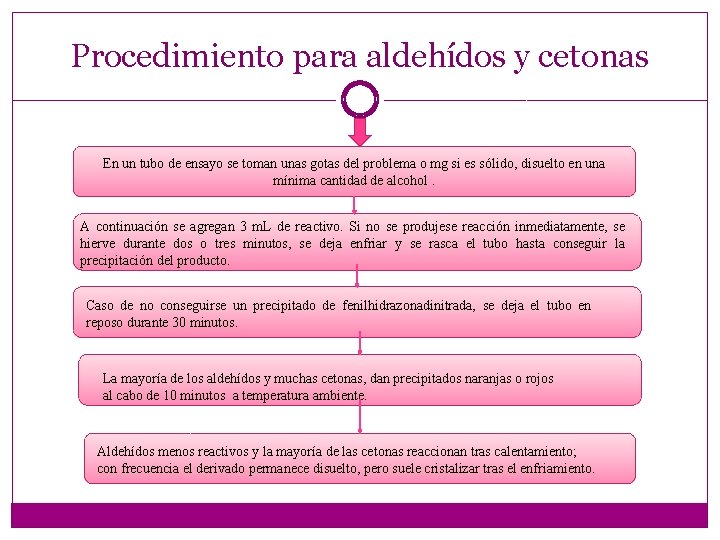 Procedimiento para aldehídos y cetonas

En un tubo de ensayo se toman unas gotas del problema o mg si es sólido, disuelto en una mínima cantidad de alcohol .

A continuación se agregan 3 mL de reactivo. Si no se produjese reacción inmediatamente, se hierve durante dos o tres minutos, se deja enfriar y se rasca el tubo hasta conseguir la precipitación del producto.

Caso de no conseguirse un precipitado de fenilhidrazonadinitrada, se deja el tubo en reposo durante 30 minutos.

La mayoría de los aldehídos y muchas cetonas, dan precipitados naranjas o rojos al cabo de 10 minutos a temperatura ambiente.

Aldehídos menos reactivos y la mayoría de las cetonas reaccionan tras calentamiento; con frecuencia el derivado permanece disuelto, pero suele cristalizar tras el enfriamiento.